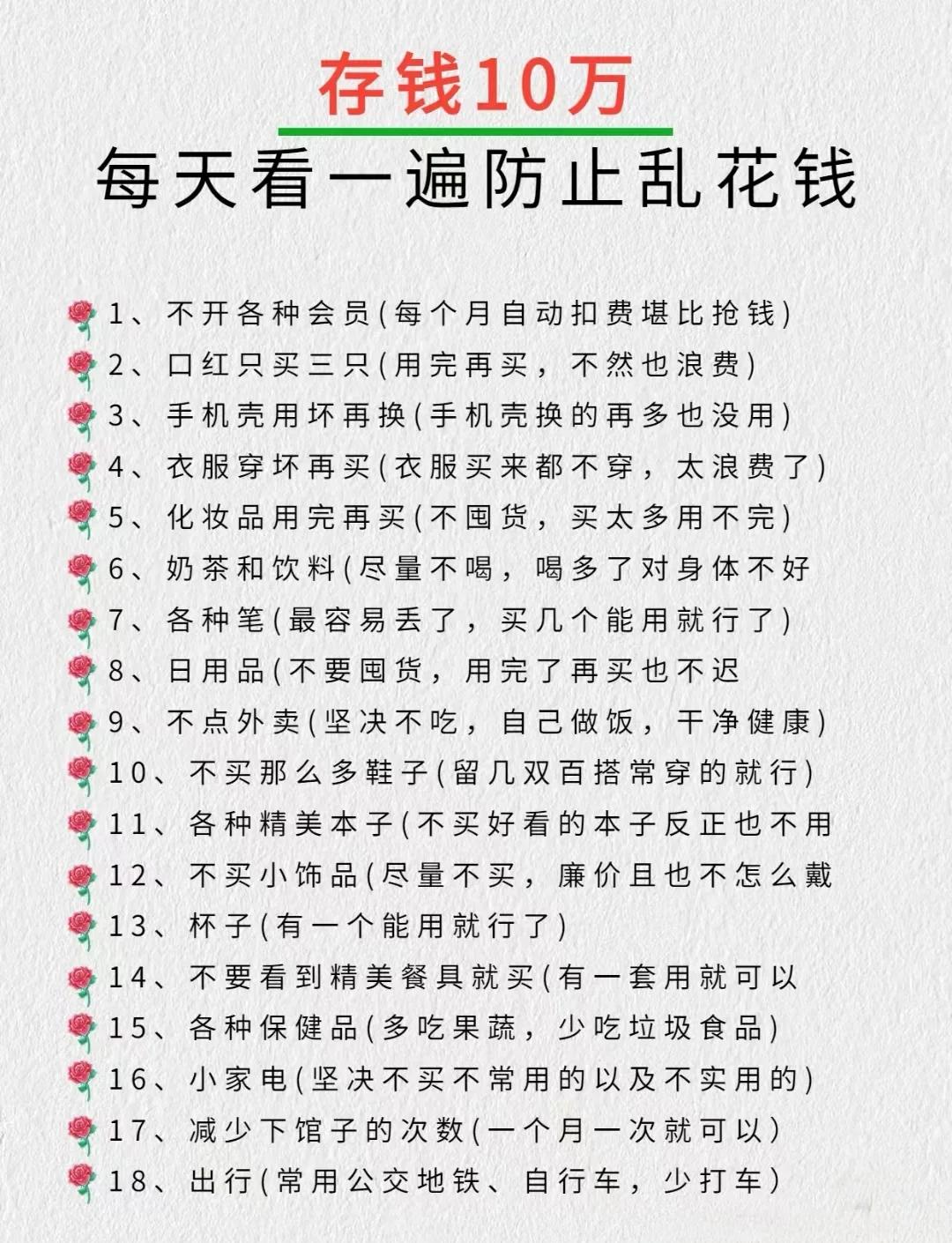 存钱10万
每天看一遍防止乱花钱

1、不开各种会员(每个月自动扣费堪比抢钱)
2、口红只买三只(用完再买，不然也浪费)
3、手机壳用坏再换(手机壳换的再多也没用)
4、衣服穿坏再买(衣服买来都不穿，太浪费了)
5、化妆品用完再买(不囤货，买太多用不完)
6、奶茶和饮料(尽量不喝，喝多了对身体不好
7、各种笔(最容易丢了，买几个能用就行了)
8、日用品(不要囤货，用完了再买也不迟
9、不点外卖(坚决不吃，自己做饭，干净健康)
10、不买那么多鞋子(留几双百搭常穿的就行)
11、各种精美本子(不买好看的本子反正也不用
12、不买小饰品(尽量不买，廉价且也不怎么戴
13、杯子(有一个能用就行了)
14、不要看到精美餐具就买(有一套用就可以
15、各种保健品(多吃果蔬，少吃垃圾食品)
16、小家电(坚决不买不常用的以及不实用的)
17、减少下馆子的次数(一个月一次就可以)
18、出行(常用公交地铁、自行车，少打车)